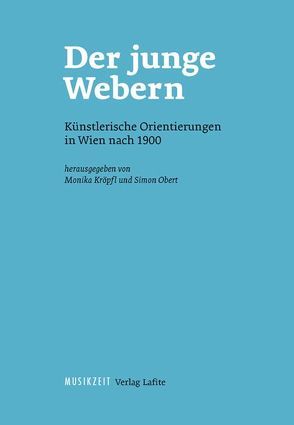 Der junge Webern

Künstlerische Orientierungen in Wien nach 1900

herausgegeben von Monika Kröpfl und Simon Obert

MUSIKZEIT Verlag Lafite